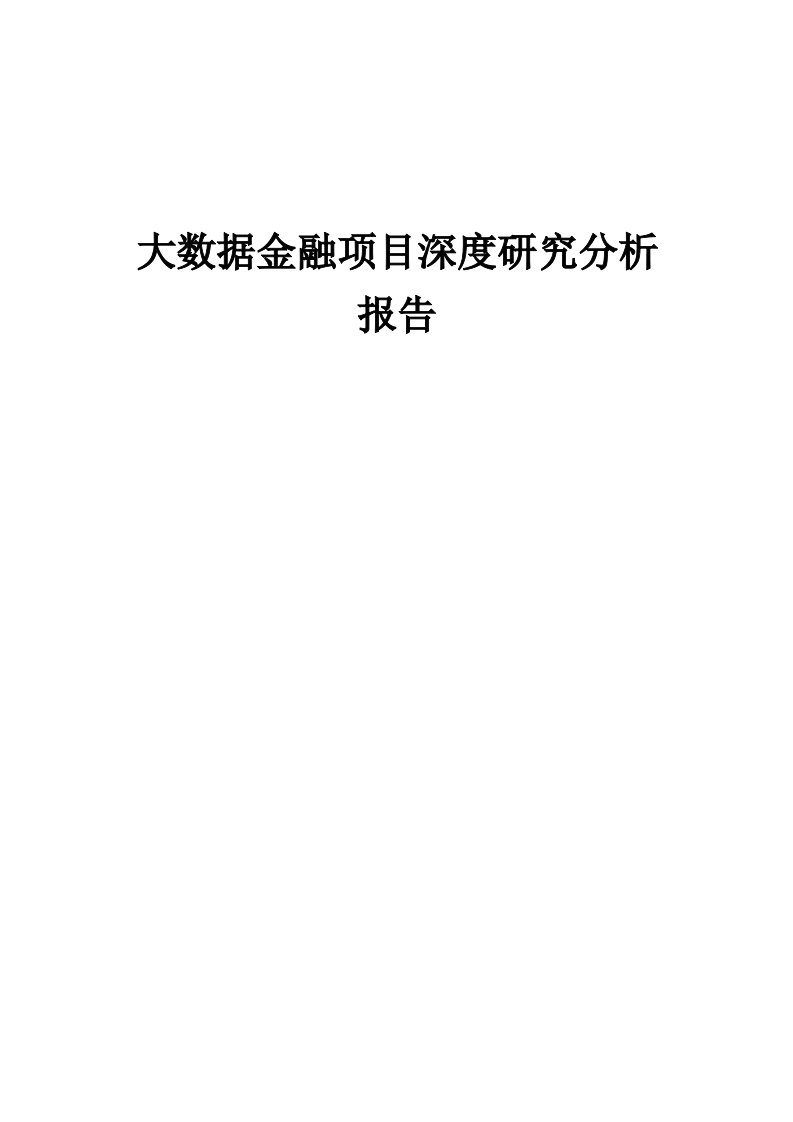 大数据金融项目深度研究分析报告